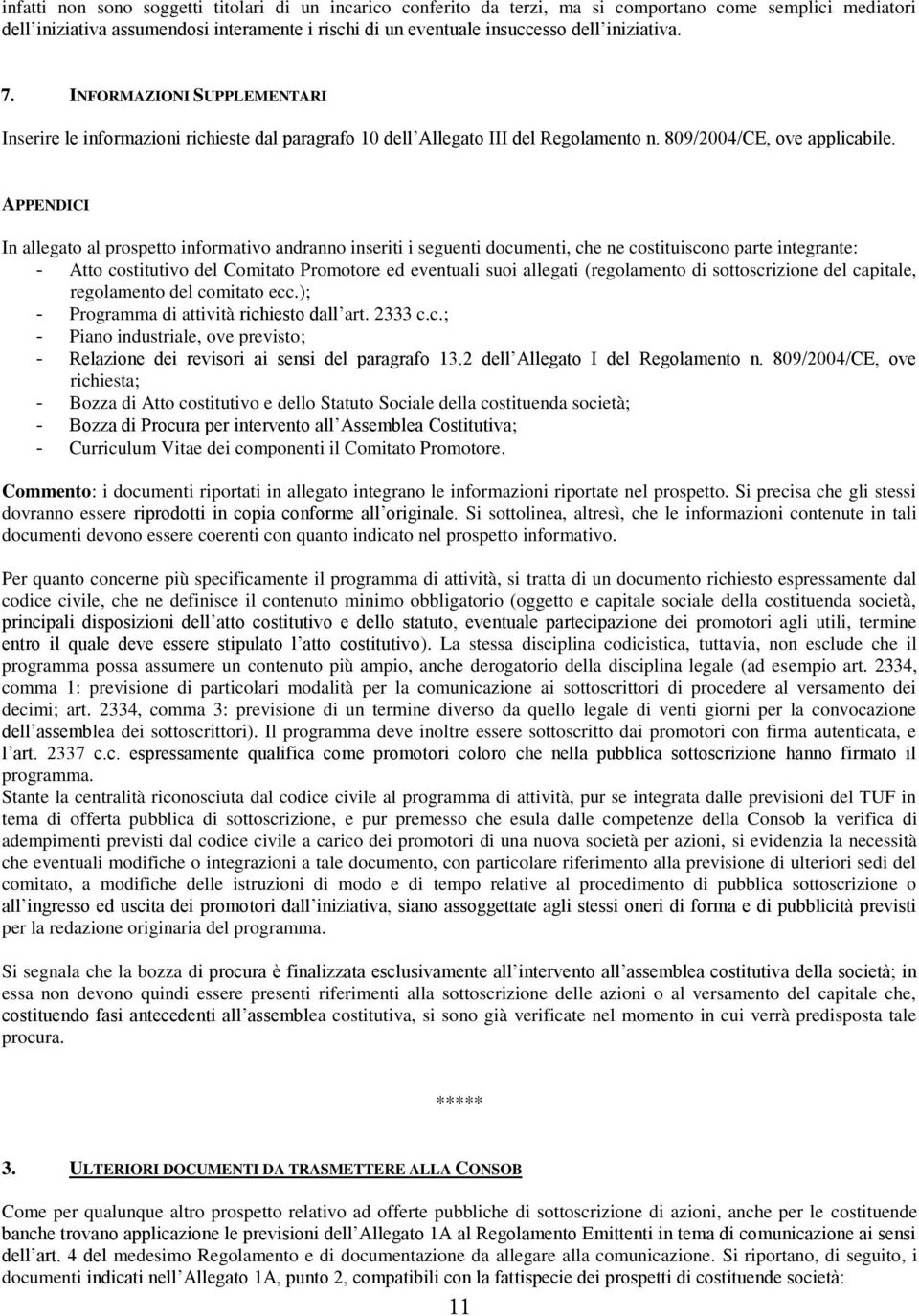 infatti non sono soggetti titolari di un incarico conferito da terzi, ma si comportano come semplici mediatori dell iniziativa assumendosi interamente i rischi di un eventuale insuccesso dell iniziativa.

7. INFORMAZIONI SUPPLEMENTARI

Inserire le informazioni richieste dal paragrafo 10 dell Allegato III del Regolamento n. 809/2004/CE, ove applicabile.

APPENDICI

In allegato al prospetto informativo andranno inseriti i seguenti documenti, che ne costituiscono parte integrante:
- Atto costitutivo del Comitato Promotore ed eventuali suoi allegati (regolamento di sottoscrizione del capitale, regolamento del comitato ecc.);
- Programma di attività richiesto dall art. 2333 c.c.;
- Piano industriale, ove previsto;
- Relazione dei revisori ai sensi del paragrafo 13.2 dell Allegato I del Regolamento n. 809/2004/CE, ove richiesta;
- Bozza di Atto costitutivo e dello Statuto Sociale della costituenda società;
- Bozza di Procura per intervento all Assemblea Costitutiva;
- Curriculum Vitae dei componenti il Comitato Promotore.

Commento: i documenti riportati in allegato integrano le informazioni riportate nel prospetto. Si precisa che gli stessi dovranno essere riprodotti in copia conforme all originale. Si sottolinea, altresì, che le informazioni contenute in tali documenti devono essere coerenti con quanto indicato nel prospetto informativo.

Per quanto concerne più specificamente il programma di attività, si tratta di un documento richiesto espressamente dal codice civile, che ne definisce il contenuto minimo obbligatorio (oggetto e capitale sociale della costituenda società, principali disposizioni dell atto costitutivo e dello statuto, eventuale partecipazione dei promotori agli utili, termine entro il quale deve essere stipulato l atto costitutivo). La stessa disciplina codicistica, tuttavia, non esclude che il programma possa assumere un contenuto più ampio, anche derogatorio della disciplina legale (ad esempio art. 2334, comma 1: previsione di particolari modalità per la comunicazione ai sottoscrittori di procedere al versamento dei decimi; art. 2334, comma 3: previsione di un termine diverso da quello legale di venti giorni per la convocazione dell assemblea dei sottoscrittori). Il programma deve inoltre essere sottoscritto dai promotori con firma autenticata, e l art. 2337 c.c. espressamente qualifica come promotori coloro che nella pubblica sottoscrizione hanno firmato il programma.
Stante la centralità riconosciuta dal codice civile al programma di attività, pur se integrata dalle previsioni del TUF in tema di offerta pubblica di sottoscrizione, e pur premesso che esula dalle competenze della Consob la verifica di adempimenti previsti dal codice civile a carico dei promotori di una nuova società per azioni, si evidenzia la necessità che eventuali modifiche o integrazioni a tale documento, con particolare riferimento alla previsione di ulteriori sedi del comitato, a modifiche delle istruzioni di modo e di tempo relative al procedimento di pubblica sottoscrizione o all ingresso ed uscita dei promotori dall iniziativa, siano assoggettate agli stessi oneri di forma e di pubblicità previsti per la redazione originaria del programma.

Si segnala che la bozza di procura è finalizzata esclusivamente all intervento all assemblea costitutiva della società; in essa non devono quindi essere presenti riferimenti alla sottoscrizione delle azioni o al versamento del capitale che, costituendo fasi antecedenti all assemblea costitutiva, si sono già verificate nel momento in cui verrà predisposta tale procura.

*****

3. ULTERIORI DOCUMENTI DA TRASMETTERE ALLA CONSOB

Come per qualunque altro prospetto relativo ad offerte pubbliche di sottoscrizione di azioni, anche per le costituende banche trovano applicazione le previsioni dell Allegato 1A al Regolamento Emittenti in tema di comunicazione ai sensi dell art. 4 del medesimo Regolamento e di documentazione da allegare alla comunicazione. Si riportano, di seguito, i documenti indicati nell Allegato 1A, punto 2, compatibili con la fattispecie dei prospetti di costituende società:

11